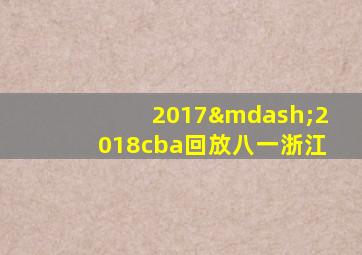 2017&mdash;2018cba回放八一浙江